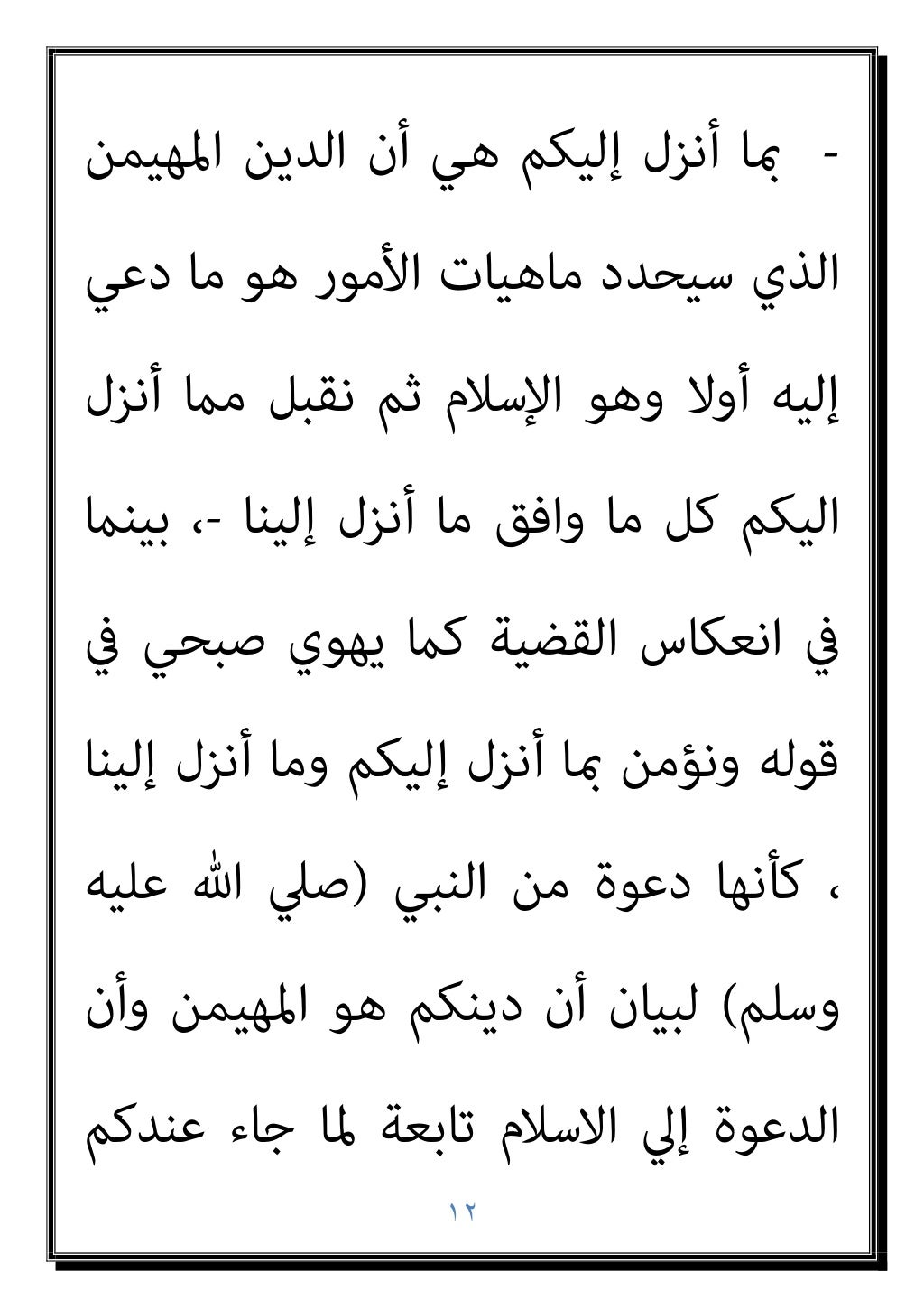 - بما أنزل إليكم هي أن الدين المهيمن الذي سيحدد ماهيات الأمور هو ما دعي إليه أولا وهو الإسلام ثم نقبل مما أنزل اليكم كل ما وافق ما أنزل إلينا -، بينما في انعكاس القضية كما يهوي صبحي في قوله ونؤمن بما أنزل إليكم وما أنزل إلينا ، كأنها دعوة من النبي (صلي الله عليه وسلم) لبيان أن دينكم هو المهيمن وأن الدعوة إلي الاسلام تابعة لما جاء عندكم

١٢